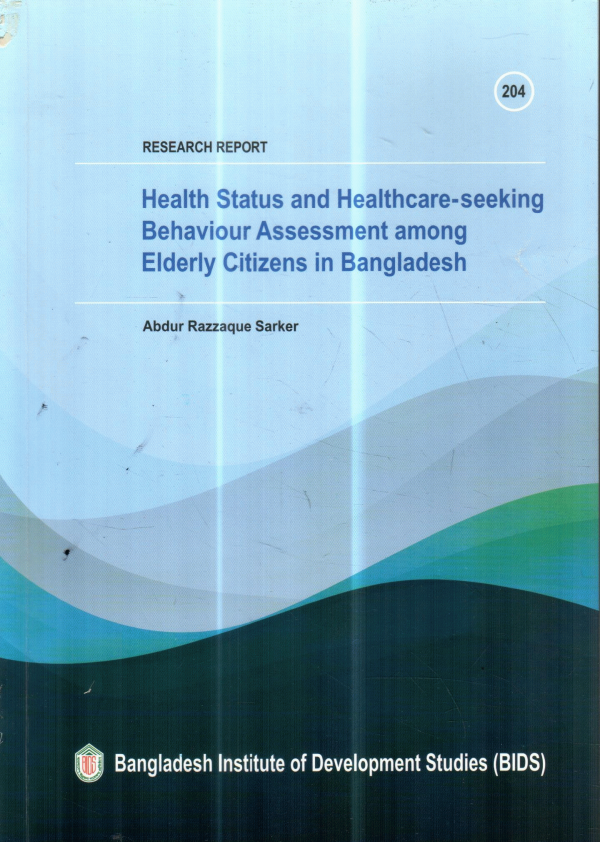 204

RESEARCH REPORT

Health Status and Healthcare-seeking Behaviour Assessment among Elderly Citizens in Bangladesh

Abdur Razzaque Sarker

BIDS

Bangladesh Institute of Development Studies (BIDS)